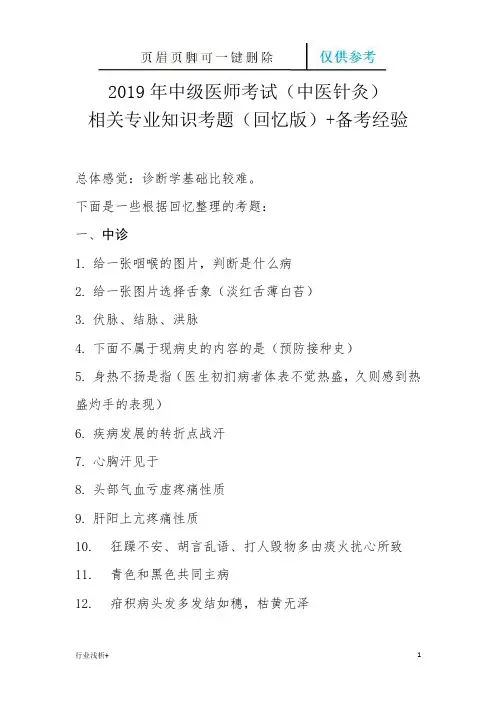 页眉页脚可一键删除 仅供参考

2019年中级医师考试（中医针灸）
相关专业知识考题（回忆版）+备考经验

总体感觉：诊断学基础比较难。

下面是一些根据回忆整理的考题：

一、中诊

1. 给一张咽喉的图片，判断是什么病

2. 给一张图片选择舌象（淡红舌薄白苔）

3. 伏脉、结脉、洪脉

4. 下面不属于现病史的内容的是（预防接种史）

5. 身热不扬是指（医生初扪病者体表不觉热盛，久则感到热盛灼手的表现）

6. 疾病发展的转折点战汗

7. 心胸汗见于

8. 头部气血亏虚疼痛性质

9. 肝阳上亢疼痛性质

10. 狂躁不安、胡言乱语、打人毁物多由痰火扰心所致

11. 青色和黑色共同主病

12. 疳积病头发多发结如穗，枯黄无泽

行业浅析+ 1